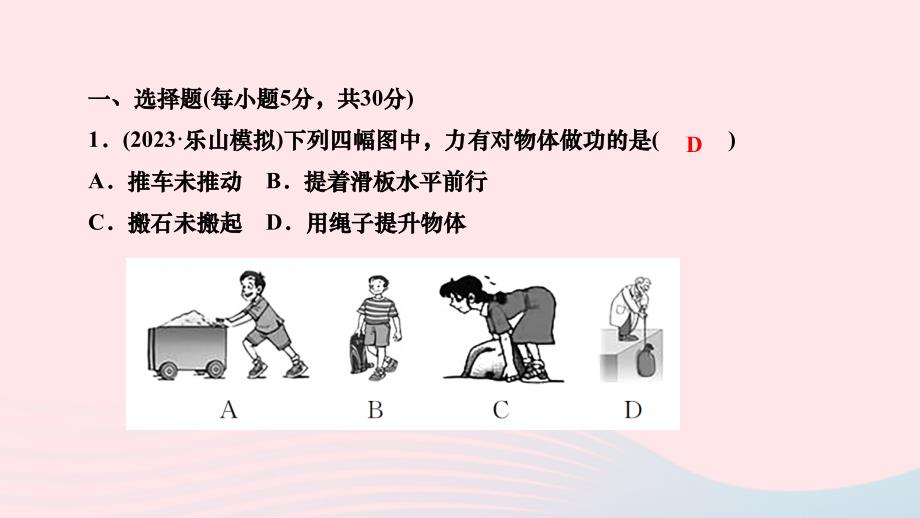 一、选择题(每小题5分，共30分)

1．(2023·乐山模拟)下列四幅图中，力有对物体做功的是( D )

A．推车未推动　B．提着滑板水平前行

C．搬石未搬起　D．用绳子提升物体

A　B　C　D